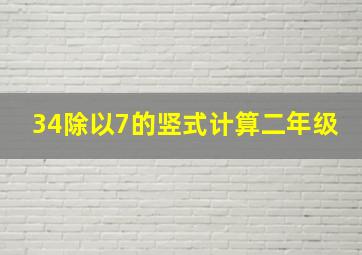 34除以7的竖式计算二年级